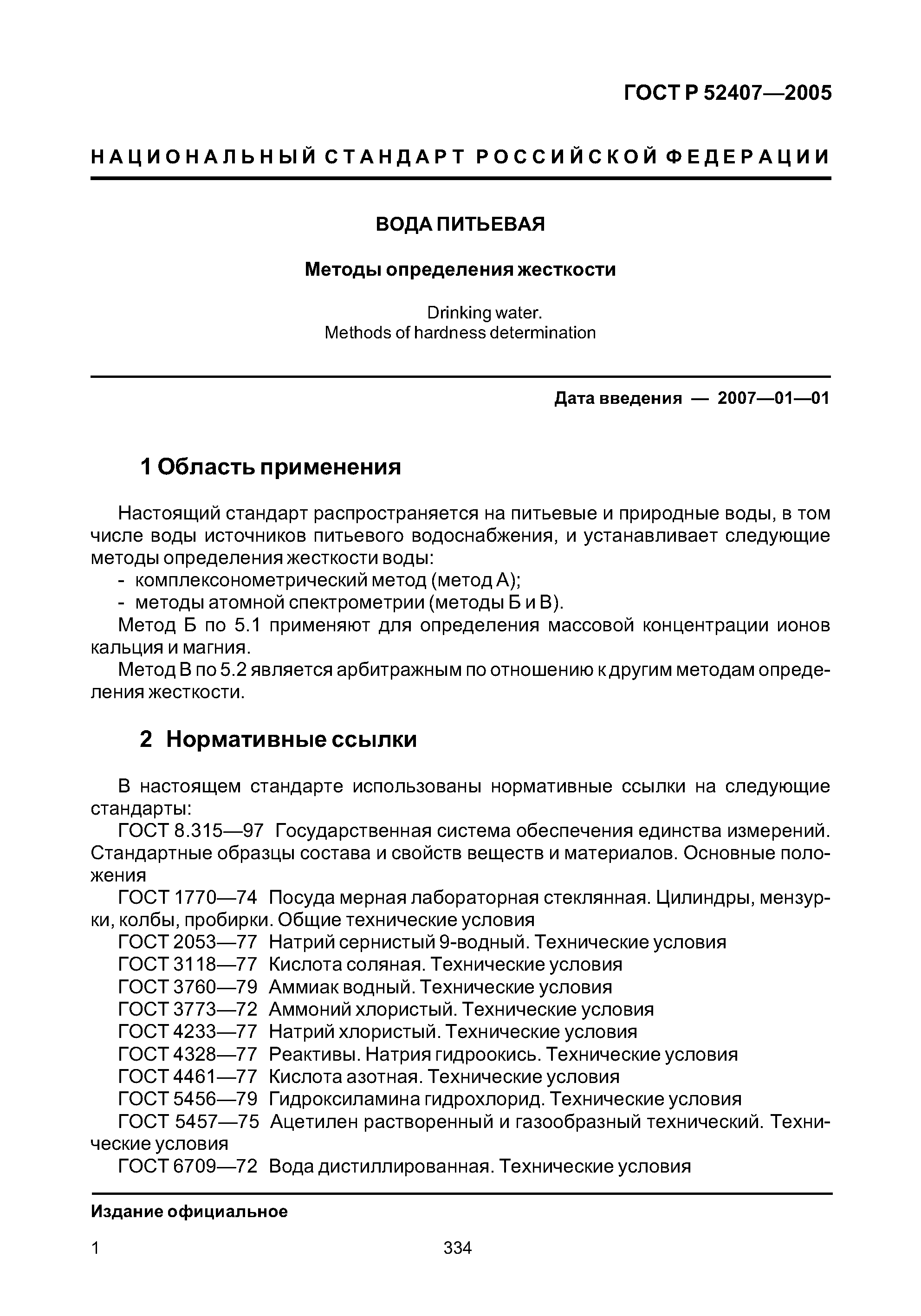 ГОСТ Р 52407—2005

НАЦИОНАЛЬНЫЙ СТАНДАРТ РОССИЙСКОЙ ФЕДЕРАЦИИ

ВОДА ПИТЬЕВАЯ

Методы определения жесткости

Drinking water.
Methods of hardness determination

Дата введения — 2007—01—01

1 Область применения

Настоящий стандарт распространяется на питьевые и природные воды, в том числе воды источников питьевого водоснабжения, и устанавливает следующие методы определения жесткости воды:
- комплексонометрический метод (метод А);
- методы атомной спектрометрии (методы Б и В).
Метод Б по 5.1 применяют для определения массовой концентрации ионов кальция и магния.
Метод В по 5.2 является арбитражным по отношению к другим методам определения жесткости.

2 Нормативные ссылки

В настоящем стандарте использованы нормативные ссылки на следующие стандарты:
ГОСТ 8.315—97 Государственная система обеспечения единства измерений. Стандартные образцы состава и свойств веществ и материалов. Основные положения
ГОСТ 1770—74 Посуда мерная лабораторная стеклянная. Цилиндры, мензурки, колбы, пробирки. Общие технические условия
ГОСТ 2053—77 Натрий сернистый 9-водный. Технические условия
ГОСТ 3118—77 Кислота соляная. Технические условия
ГОСТ 3760—79 Аммиак водный. Технические условия
ГОСТ 3773—72 Аммоний хлористый. Технические условия
ГОСТ 4233—77 Натрий хлористый. Технические условия
ГОСТ 4328—77 Реактивы. Натрия гидроокись. Технические условия
ГОСТ 4461—77 Кислота азотная. Технические условия
ГОСТ 5456—79 Гидроксиламина гидрохлорид. Технические условия
ГОСТ 5457—75 Ацетилен растворенный и газообразный технический. Технические условия
ГОСТ 6709—72 Вода дистиллированная. Технические условия

Издание официальное

1

334